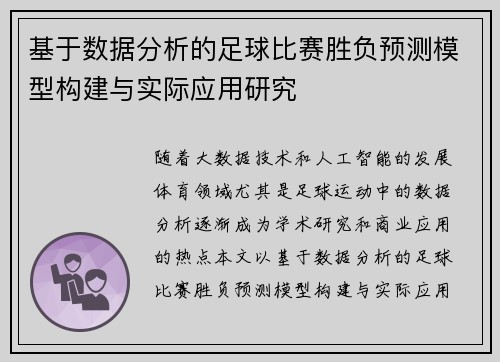 基于数据分析的足球比赛胜负预测模型构建与实际应用研究

随着大数据技术和人工智能的发展体育领域尤其是足球运动中的数据分析逐渐成为学术研究和商业应用的热点本文以基于数据分析的足球比赛胜负预测模型构建与实际应用